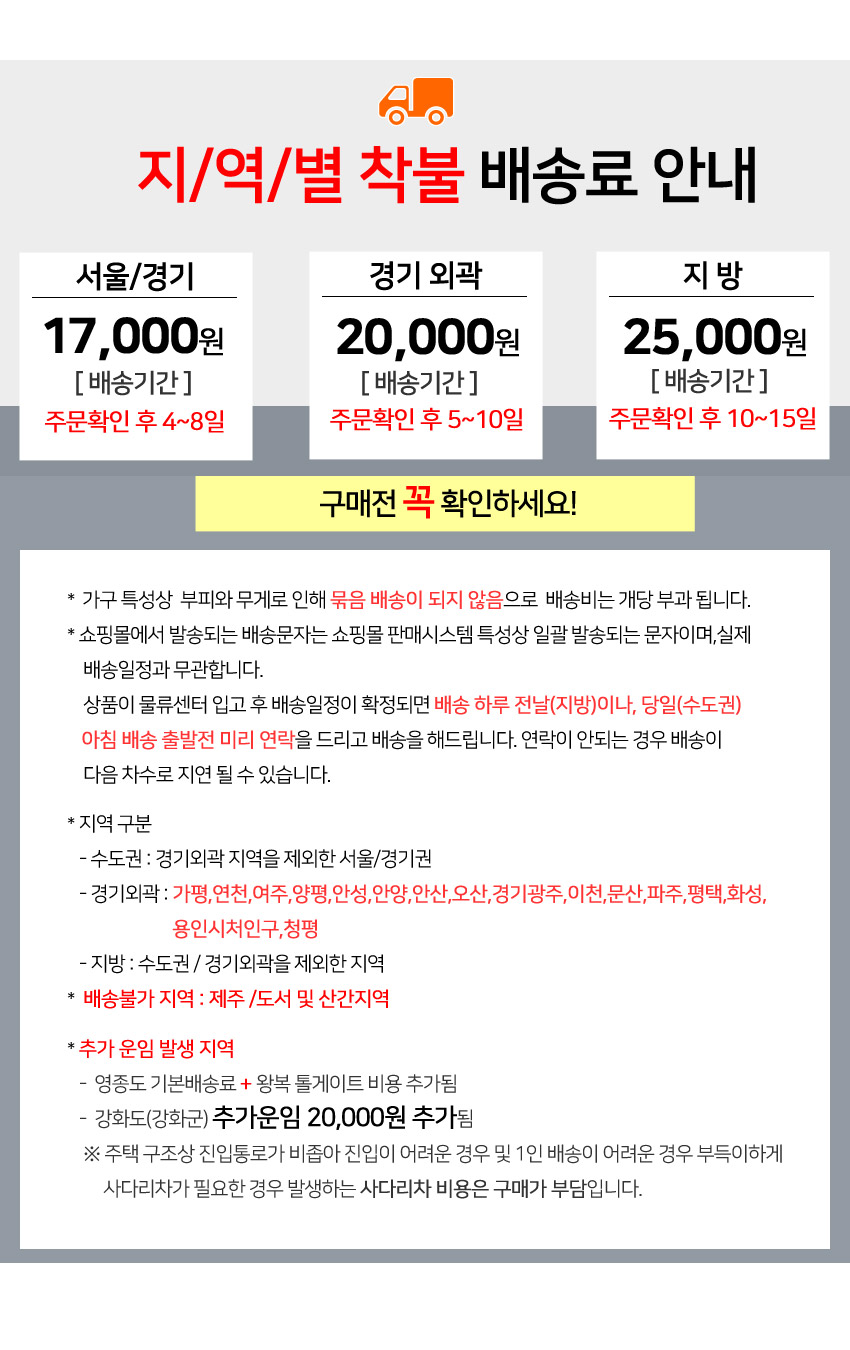 지/역/별 착불 배송료 안내

서울/경기
17,000원
[ 배송기간 ]
주문확인 후 4~8일

경기 외곽
20,000원
[ 배송기간 ]
주문확인 후 5~10일

지 방
25,000원
[ 배송기간 ]
주문확인 후 10~15일

구매전 꼭 확인하세요!

* 가구 특성상 부피와 무게로 인해 묶음 배송이 되지 않음으로 배송비는 개당 부과 됩니다.
* 쇼핑몰에서 발송되는 배송문자는 쇼핑몰 판매시스템 특성상 일괄 발송되는 문자이며,실제 배송일정과 무관합니다.
상품이 물류센터 입고 후 배송일정이 확정되면 배송 하루 전날(지방)이나, 당일(수도권) 아침 배송 출발전 미리 연락을 드리고 배송을 해드립니다. 연락이 안되는 경우 배송이 다음 차수로 지연 될 수 있습니다.

* 지역 구분
- 수도권 : 경기외곽 지역을 제외한 서울/경기권
- 경기외곽 : 가평,연천,여주,양평,안성,안양,안산,오산,경기광주,이천,문산,파주,평택,화성, 용인시처인구,청평
- 지방 : 수도권 / 경기외곽을 제외한 지역
* 배송불가 지역 : 제주 /도서 및 산간지역

* 추가 운임 발생 지역
- 영종도 기본배송료 + 왕복 톨게이트 비용 추가됨
- 강화도(강화군) 추가운임 20,000원 추가됨
※ 주택 구조상 진입통로가 비좁아 진입이 어려운 경우 및 1인 배송이 어려운 경우 부득이하게 사다리차가 필요한 경우 발생하는 사다리차 비용은 구매가 부담입니다.